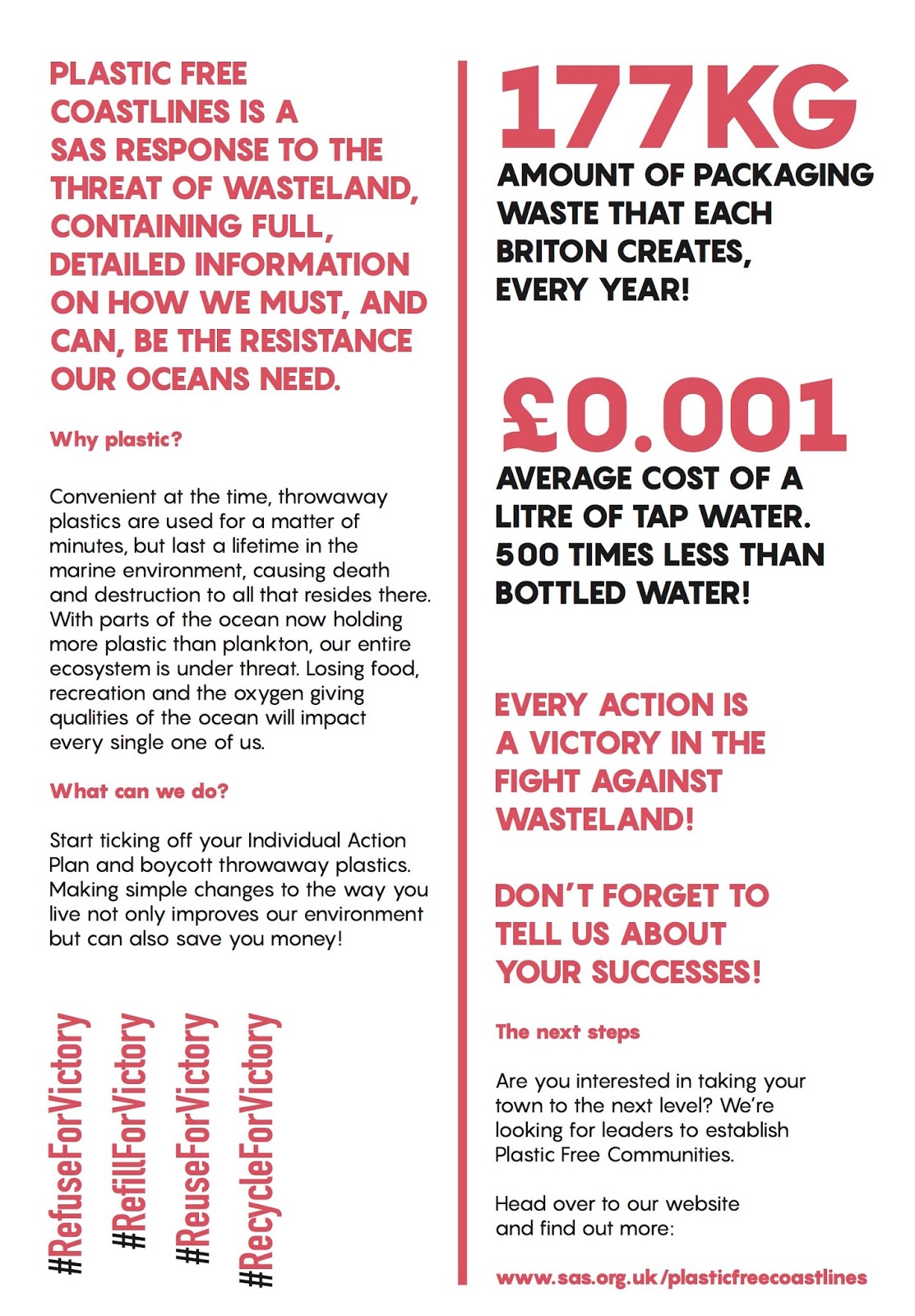 PLASTIC FREE COASTLINES IS A SAS RESPONSE TO THE THREAT OF WASTELAND, CONTAINING FULL, DETAILED INFORMATION ON HOW WE MUST, AND CAN, BE THE RESISTANCE OUR OCEANS NEED.

Why plastic?

Convenient at the time, throwaway plastics are used for a matter of minutes, but last a lifetime in the marine environment, causing death and destruction to all that resides there. With parts of the ocean now holding more plastic than plankton, our entire ecosystem is under threat. Losing food, recreation and the oxygen giving qualities of the ocean will impact every single one of us.

What can we do?

Start ticking off your Individual Action Plan and boycott throwaway plastics. Making simple changes to the way you live not only improves our environment but can also save you money!

#RefuseForVictory

#RefillForVictory

#ReuseForVictory

#RecycleForVictory

177KG

AMOUNT OF PACKAGING WASTE THAT EACH BRITON CREATES, EVERY YEAR!

£0.001

AVERAGE COST OF A LITRE OF TAP WATER. 500 TIMES LESS THAN BOTTLED WATER!

EVERY ACTION IS A VICTORY IN THE FIGHT AGAINST WASTELAND!

DON'T FORGET TO TELL US ABOUT YOUR SUCCESSES!

The next steps

Are you interested in taking your town to the next level? We're looking for leaders to establish Plastic Free Communities.

Head over to our website and find out more:

www.sas.org.uk/plasticfreecoastlines